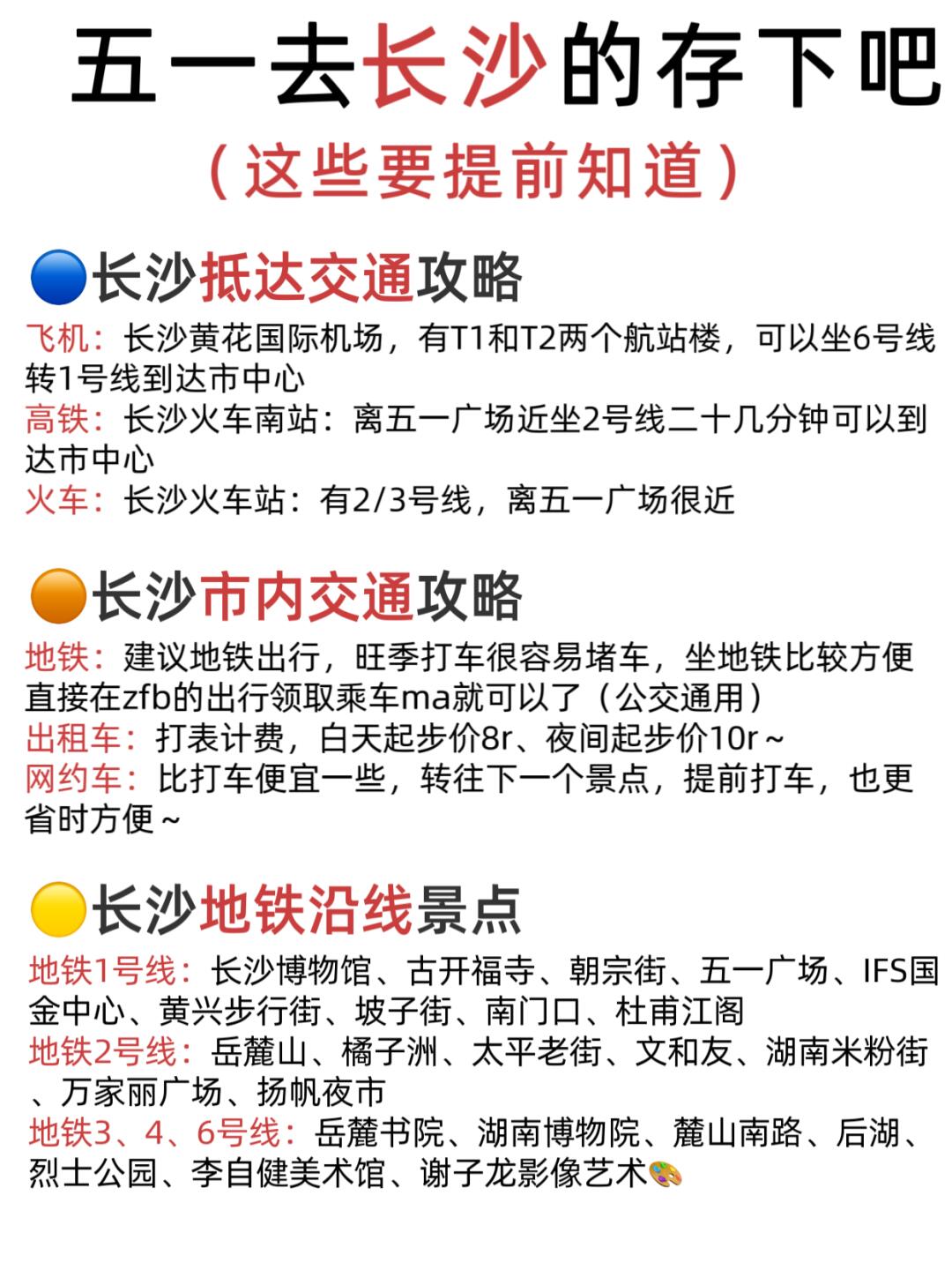 五一去长沙的存下吧

（这些要提前知道）

🔵长沙抵达交通攻略

飞机：长沙黄花国际机场，有T1和T2两个航站楼，可以坐6号线转1号线到达市中心
高铁：长沙火车南站：离五一广场近坐2号线二十几分钟可以到达市中心
火车：长沙火车站：有2/3号线，离五一广场很近

🟠长沙市内交通攻略

地铁：建议地铁出行，旺季打车很容易堵车，坐地铁比较方便直接在zfb的出行领取乘车ma就可以了（公交通用）
出租车：打表计费，白天起步价8r、夜间起步价10r～
网约车：比打车便宜一些，转往下一个景点，提前打车，也更省时方便～

🟡长沙地铁沿线景点

地铁1号线：长沙博物馆、古开福寺、朝宗街、五一广场、IFS国金中心、黄兴步行街、坡子街、南门口、杜甫江阁
地铁2号线：岳麓山、橘子洲、太平老街、文和友、湖南米粉街、万家丽广场、扬帆夜市
地铁3、4、6号线：岳麓书院、湖南博物院、麓山南路、后湖、烈士公园、李自健美术馆、谢子龙影像艺术🎨